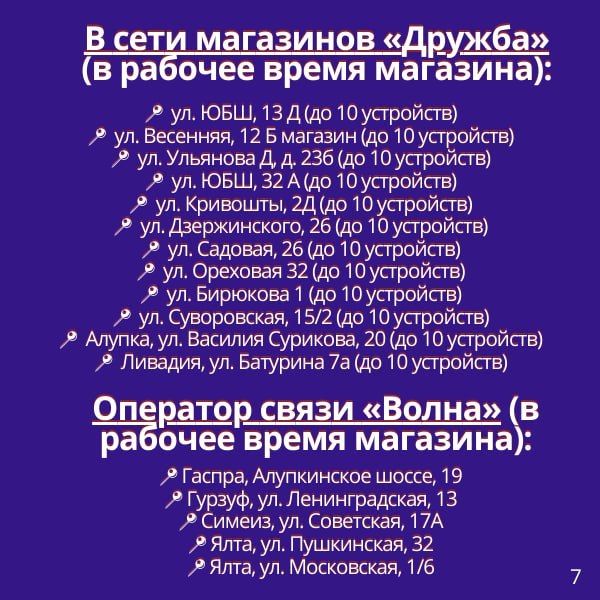 В сети магазинов «Дружба» (в рабочее время магазина):

ул. ЮБШ, 13 Д (до 10 устройств)
ул. Весенняя, 12 Б магазин (до 10 устройств)
ул. Ульянова Д, д. 23б (до 10 устройств)
ул. ЮБШ, 32 А (до 10 устройств)
ул. Кривошты, 2Д (до 10 устройств)
ул. Дзержинского, 26 (до 10 устройств)
ул. Садовая, 26 (до 10 устройств)
ул. Ореховая 32 (до 10 устройств)
ул. Бирюкова 1 (до 10 устройств)
ул. Суворовская, 15/2 (до 10 устройств)
Алупка, ул. Василия Сурикова, 20 (до 10 устройств)
Ливадия, ул. Батурина 7а (до 10 устройств)

Оператор связи «Волна» (в рабочее время магазина):

Гаспра, Алупкинское шоссе, 19
Гурзуф, ул. Ленинградская, 13
Симеиз, ул. Советская, 17А
Ялта, ул. Пушкинская, 32
Ялта, ул. Московская, 1/6

7